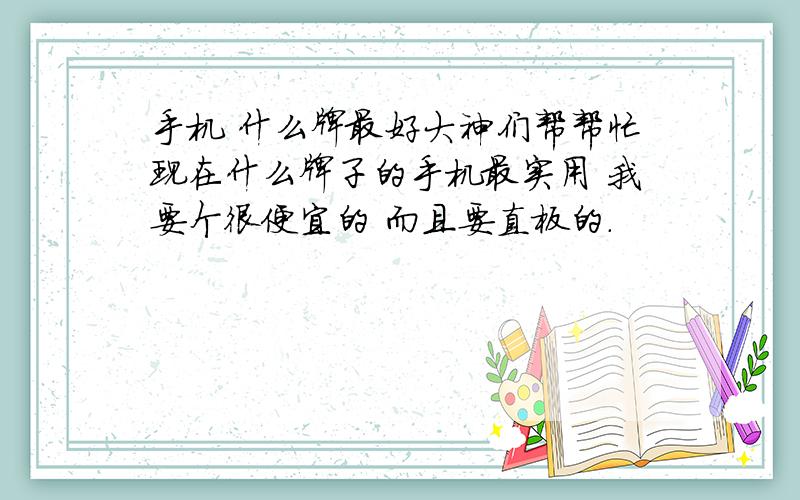 手机 什么牌最好大神们帮帮忙
现在什么牌子的手机最实用 我要个很便宜的 而且要直板的.